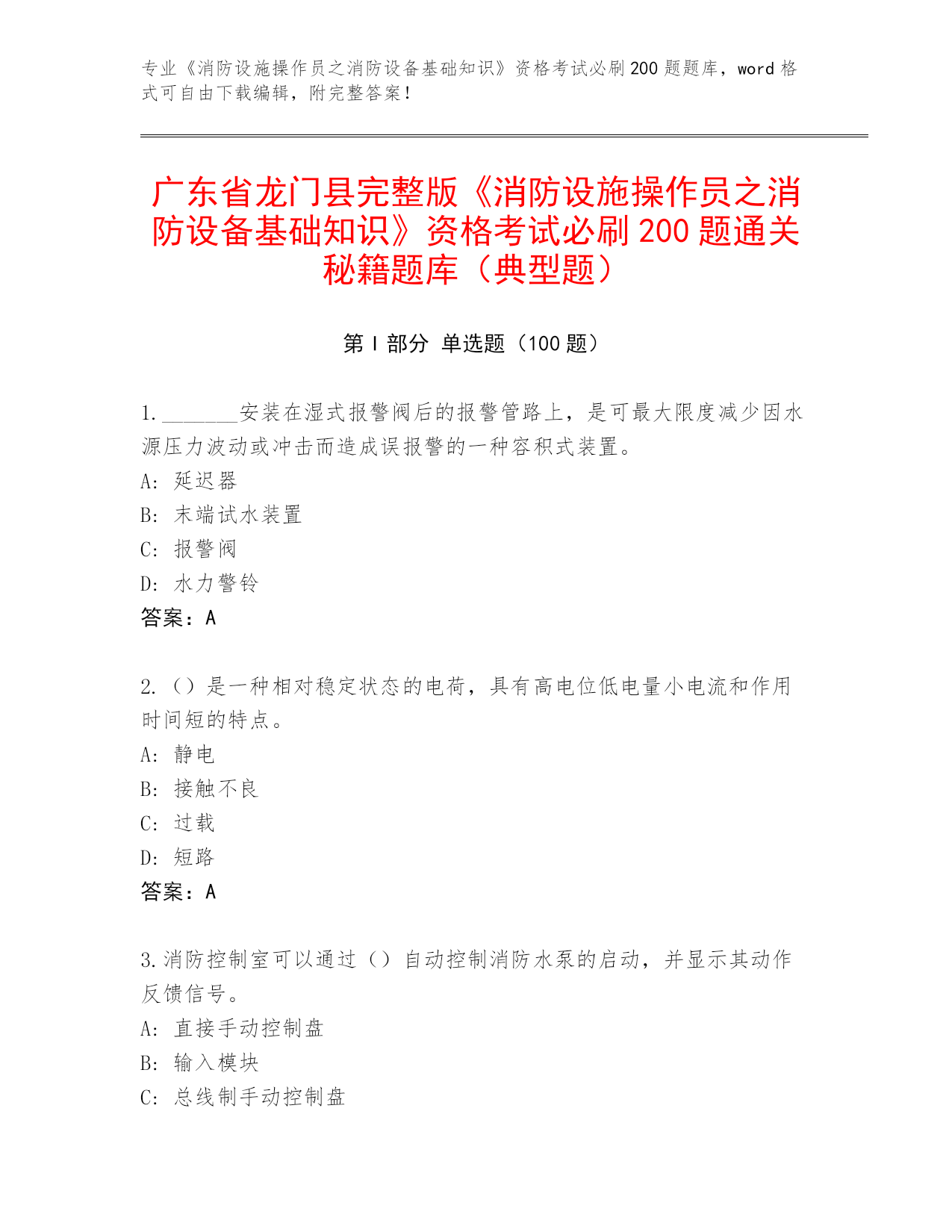 专业《消防设施操作员之消防设备基础知识》资格考试必刷200题题库，word格式可自由下载编辑，附完整答案！

广东省龙门县完整版《消防设施操作员之消防设备基础知识》资格考试必刷200题通关秘籍题库（典型题）

第Ⅰ部分 单选题（100题）

1.________安装在湿式报警阀后的报警管路上，是可最大限度减少因水源压力波动或冲击而造成误报警的一种容积式装置。
A: 延迟器
B: 末端试水装置
C: 报警阀
D: 水力警铃
答案：A

2.（）是一种相对稳定状态的电荷，具有高电位低电量小电流和作用时间短的特点。
A: 静电
B: 接触不良
C: 过载
D: 短路
答案：A

3.消防控制室可以通过（）自动控制消防水泵的启动，并显示其动作反馈信号。
A: 直接手动控制盘
B: 输入模块
C: 总线制手动控制盘